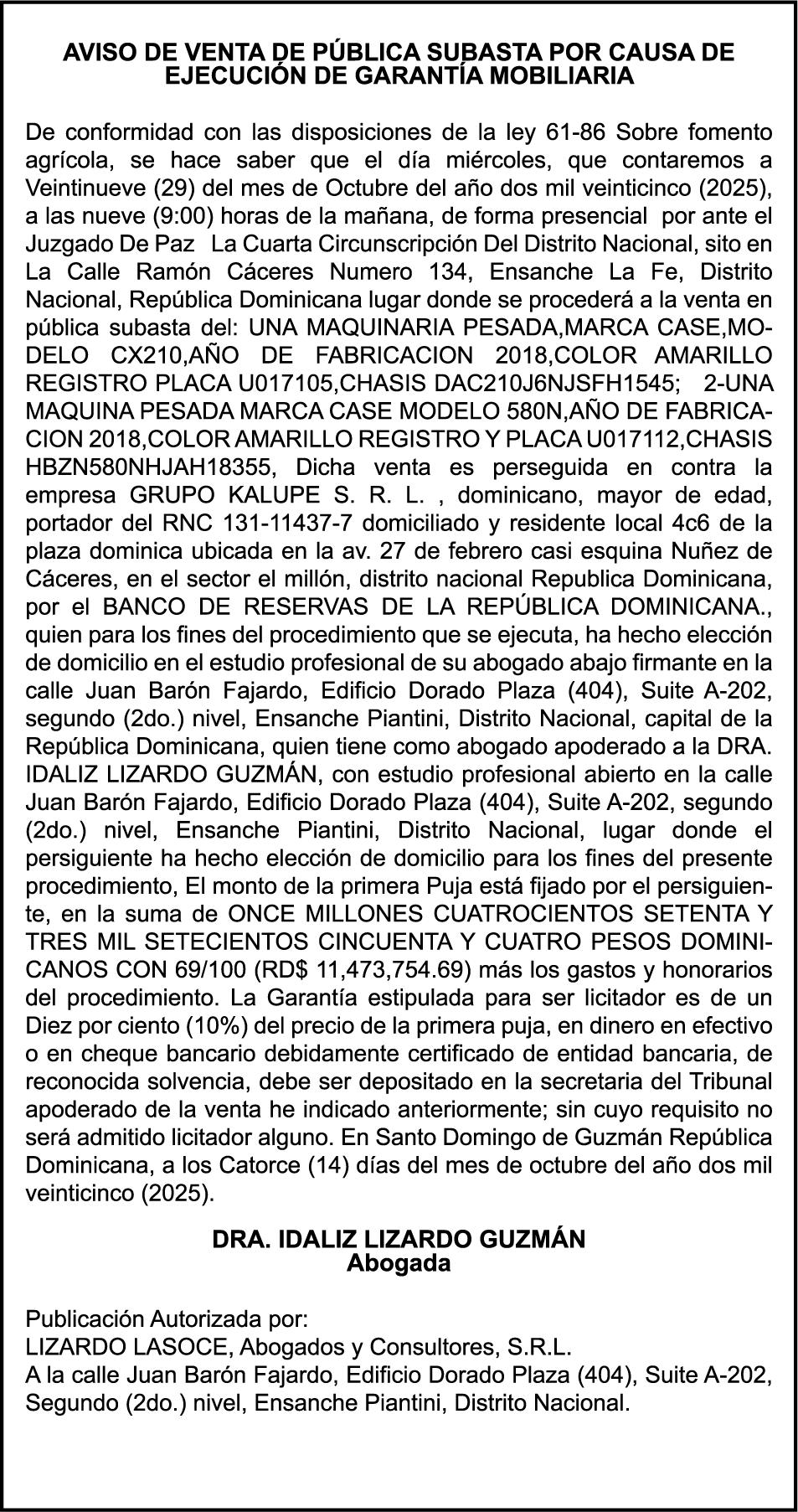 AVISO DE VENTA DE PÚBLICA SUBASTA POR CAUSA DE EJECUCIÓN DE GARANTÍA MOBILIARIA

De conformidad con las disposiciones de la ley 61-86 Sobre fomento agrícola, se hace saber que el día miércoles, que contaremos a Veintinueve (29) del mes de Octubre del año dos mil veinticinco (2025), a las nueve (9:00) horas de la mañana, de forma presencial por ante el Juzgado De Paz La Cuarta Circunscripción Del Distrito Nacional, sito en La Calle Ramón Cáceres Numero 134, Ensanche La Fe, Distrito Nacional, República Dominicana lugar donde se procederá a la venta en pública subasta del: UNA MAQUINARIA PESADA,MARCA CASE,MODELO CX210,AÑO DE FABRICACION 2018,COLOR AMARILLO REGISTRO PLACA U017105,CHASIS DAC210J6NJSFH1545; 2-UNA MAQUINA PESADA MARCA CASE MODELO 580N,AÑO DE FABRICACION 2018,COLOR AMARILLO REGISTRO Y PLACA U017112,CHASIS HBZN580NHJAH18355, Dicha venta es perseguida en contra la empresa GRUPO KALUPE S. R. L. , dominicano, mayor de edad, portador del RNC 131-11437-7 domiciliado y residente local 4c6 de la plaza dominica ubicada en la av. 27 de febrero casi esquina Nuñez de Cáceres, en el sector el millón, distrito nacional Republica Dominicana, por el BANCO DE RESERVAS DE LA REPÚBLICA DOMINICANA., quien para los fines del procedimiento que se ejecuta, ha hecho elección de domicilio en el estudio profesional de su abogado abajo firmante en la calle Juan Barón Fajardo, Edificio Dorado Plaza (404), Suite A-202, segundo (2do.) nivel, Ensanche Piantini, Distrito Nacional, capital de la República Dominicana, quien tiene como abogado apoderado a la DRA. IDALIZ LIZARDO GUZMÁN, con estudio profesional abierto en la calle Juan Barón Fajardo, Edificio Dorado Plaza (404), Suite A-202, segundo (2do.) nivel, Ensanche Piantini, Distrito Nacional, lugar donde el persiguiente ha hecho elección de domicilio para los fines del presente procedimiento, El monto de la primera Puja está fijado por el persiguiente, en la suma de ONCE MILLONES CUATROCIENTOS SETENTA Y TRES MIL SETECIENTOS CINCUENTA Y CUATRO PESOS DOMINICANOS CON 69/100 (RD$ 11,473,754.69) más los gastos y honorarios del procedimiento. La Garantía estipulada para ser licitador es de un Diez por ciento (10%) del precio de la primera puja, en dinero en efectivo o en cheque bancario debidamente certificado de entidad bancaria, de reconocida solvencia, debe ser depositado en la secretaria del Tribunal apoderado de la venta he indicado anteriormente; sin cuyo requisito no será admitido licitador alguno. En Santo Domingo de Guzmán República Dominicana, a los Catorce (14) días del mes de octubre del año dos mil veinticinco (2025).

DRA. IDALIZ LIZARDO GUZMÁN
Abogada

Publicación Autorizada por:
LIZARDO LASOCE, Abogados y Consultores, S.R.L.
A la calle Juan Barón Fajardo, Edificio Dorado Plaza (404), Suite A-202, Segundo (2do.) nivel, Ensanche Piantini, Distrito Nacional.